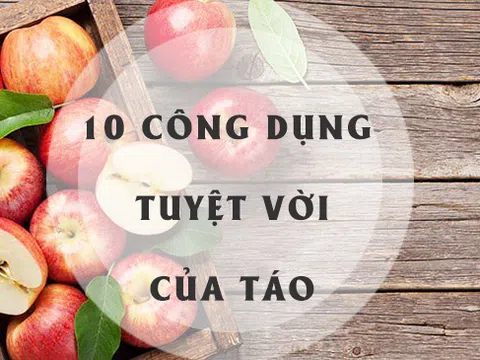 10 CÔNG DỤNG
TUYỆT VỜI
CỦA TÁO